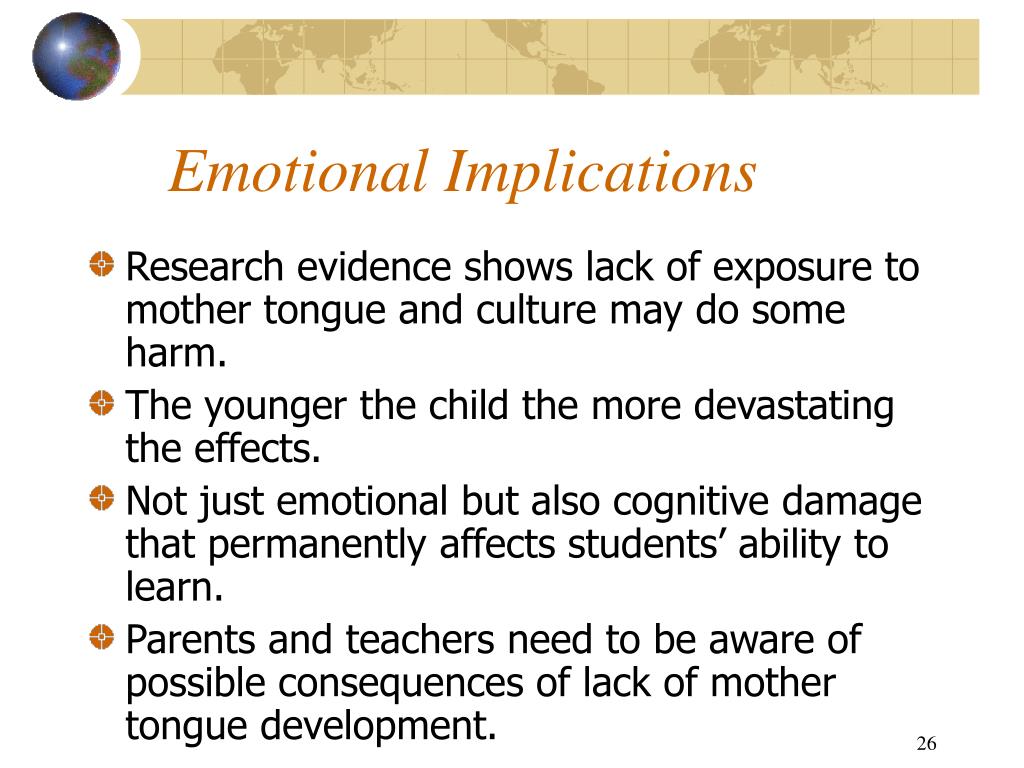 Emotional Implications

Research evidence shows lack of exposure to mother tongue and culture may do some harm.

The younger the child the more devastating the effects.

Not just emotional but also cognitive damage that permanently affects students’ ability to learn.

Parents and teachers need to be aware of possible consequences of lack of mother tongue development.

26